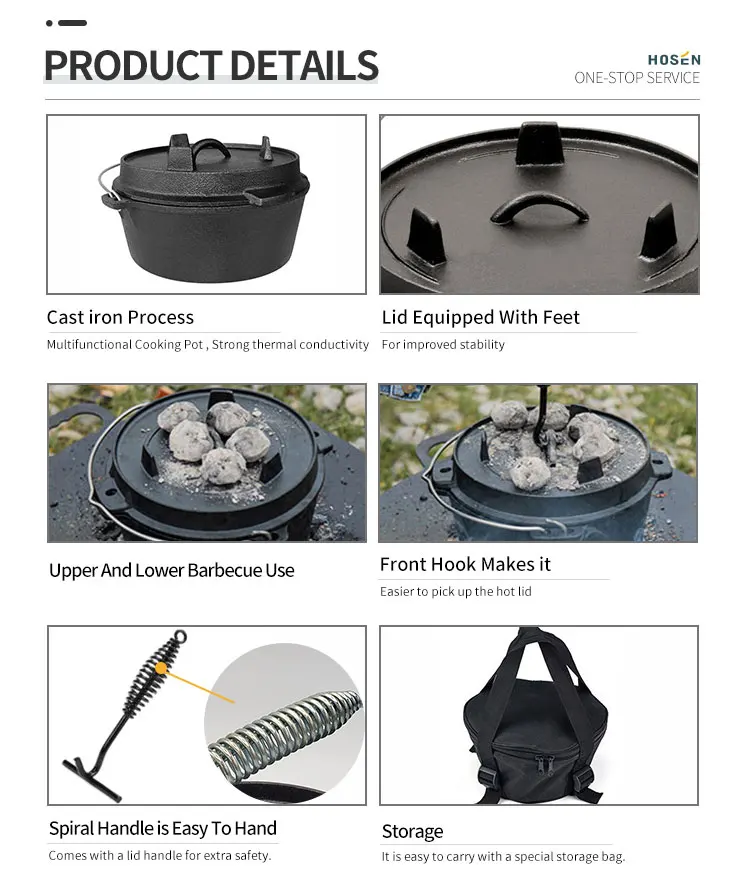 PRODUCT DETAILS

HOSEN
ONE-STOP SERVICE

Cast iron Process
Multifunctional Cooking Pot , Strong thermal conductivity

Lid Equipped With Feet
For improved stability

Upper And Lower Barbecue Use

Front Hook Makes it
Easier to pick up the hot lid

Spiral Handle is Easy To Hand
Comes with a lid handle for extra safety.

Storage
It is easy to carry with a special storage bag.